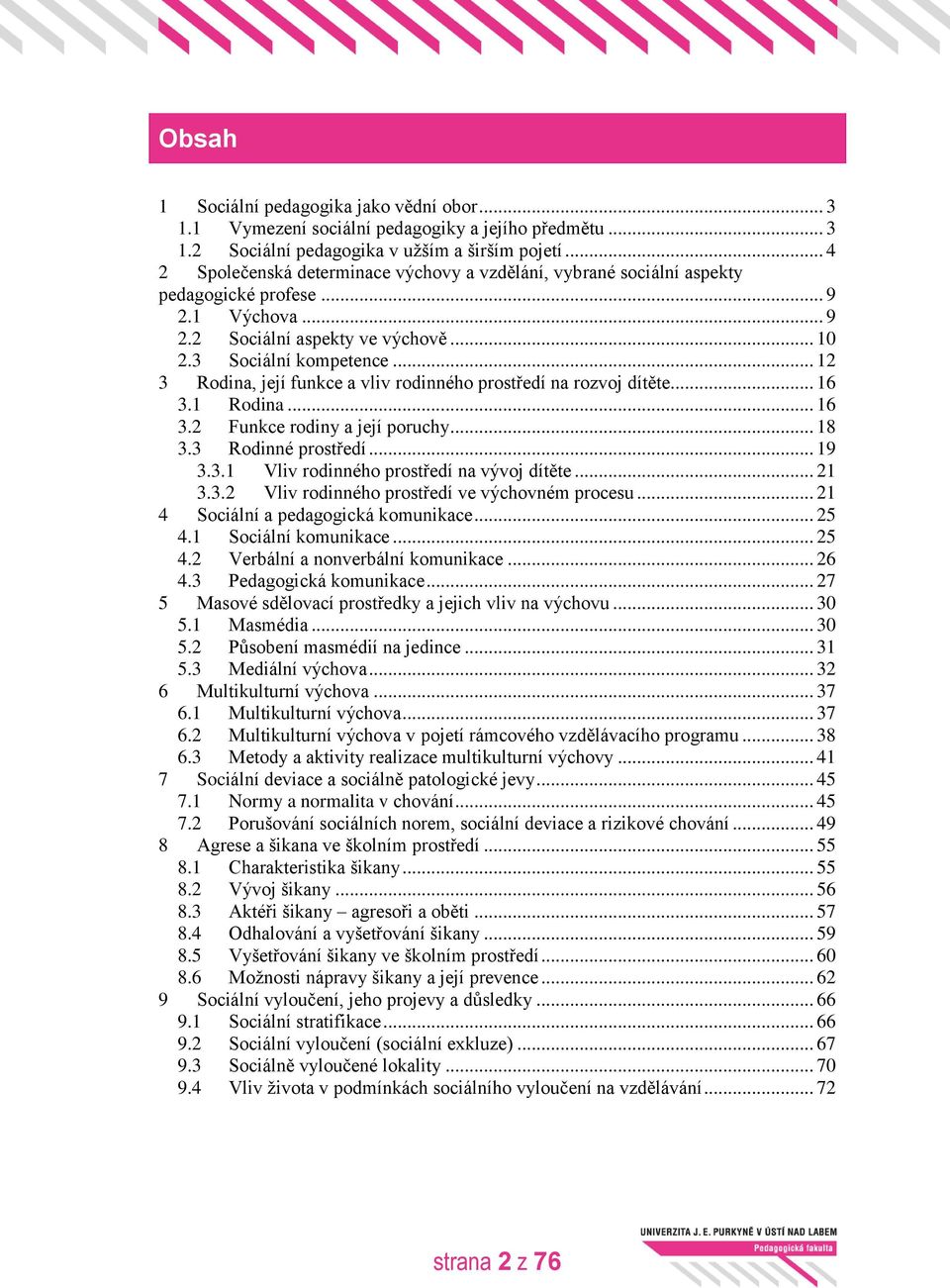 Obsah

1 Sociální pedagogika jako vědní obor ... 3
1.1 Vymezení sociální pedagogiky a jejího předmětu ... 3
1.2 Sociální pedagogika v užším a širším pojetí ... 4
2 Společenská determinace výchovy a vzdělání, vybrané sociální aspekty pedagogické profese ... 9
2.1 Výchova ... 9
2.2 Sociální aspekty ve výchově ... 10
2.3 Sociální kompetence ... 12
3 Rodina, její funkce a vliv rodinného prostředí na rozvoj dítěte ... 16
3.1 Rodina ... 16
3.2 Funkce rodiny a její poruchy ... 18
3.3 Rodinné prostředí ... 19
3.3.1 Vliv rodinného prostředí na vývoj dítěte ... 21
3.3.2 Vliv rodinného prostředí ve výchovném procesu ... 21
4 Sociální a pedagogická komunikace ... 25
4.1 Sociální komunikace ... 25
4.2 Verbální a nonverbální komunikace ... 26
4.3 Pedagogická komunikace ... 27
5 Masové sdělovací prostředky a jejich vliv na výchovu ... 30
5.1 Masmédia ... 30
5.2 Působení masmédií na jedince ... 31
5.3 Mediální výchova ... 32
6 Multikulturní výchova ... 37
6.1 Multikulturní výchova ... 37
6.2 Multikulturní výchova v pojetí rámcového vzdělávacího programu ... 38
6.3 Metody a aktivity realizace multikulturní výchovy ... 41
7 Sociální deviace a sociálně patologické jevy ... 45
7.1 Normy a normalita v chování ... 45
7.2 Porušování sociálních norem, sociální deviace a rizikové chování ... 49
8 Agrese a šikana ve školním prostředí ... 55
8.1 Charakteristika šikany ... 55
8.2 Vývoj šikany ... 56
8.3 Aktéři šikany – agresoři a oběti ... 57
8.4 Odhalování a vyšetřování šikany ... 59
8.5 Vyšetřování šikany ve školním prostředí ... 60
8.6 Možnosti nápravy šikany a její prevence ... 62
9 Sociální vyloučení, jeho projevy a důsledky ... 66
9.1 Sociální stratifikace ... 66
9.2 Sociální vyloučení (sociální exkluze) ... 67
9.3 Sociálně vyloučené lokality ... 70
9.4 Vliv života v podmínkách sociálního vyloučení na vzdělávání ... 72

strana 2 z 76

UNIVERZITA J. E. PURKYNĚ V ÚSTÍ NAD LABEM
Pedagogická fakulta